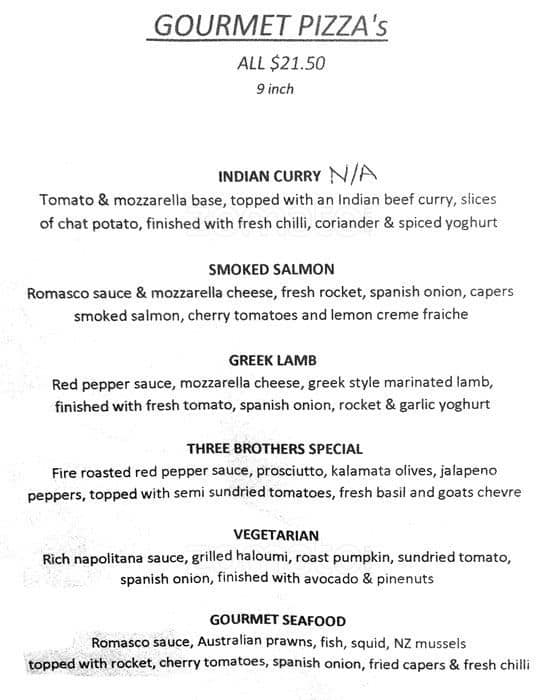 GOURMET PIZZA's
ALL $21.50
9 inch

INDIAN CURRY N/A
Tomato & mozzarella base, topped with an Indian beef curry, slices of chat potato, finished with fresh chilli, coriander & spiced yoghurt

SMOKED SALMON
Romasco sauce & mozzarella cheese, fresh rocket, spanish onion, capers smoked salmon, cherry tomatoes and lemon creme fraiche

GREEK LAMB
Red pepper sauce, mozzarella cheese, greek style marinated lamb, finished with fresh tomato, spanish onion, rocket & garlic yoghurt

THREE BROTHERS SPECIAL
Fire roasted red pepper sauce, prosciutto, kalamata olives, jalapeno peppers, topped with semi sundried tomatoes, fresh basil and goats chevre

VEGETARIAN
Rich napolitana sauce, grilled haloumi, roast pumpkin, sundried tomato, spanish onion, finished with avocado & pinenuts

GOURMET SEAFOOD
Romasco sauce, Australian prawns, fish, squid, NZ mussels topped with rocket, cherry tomatoes, spanish onion, fried capers & fresh chilli